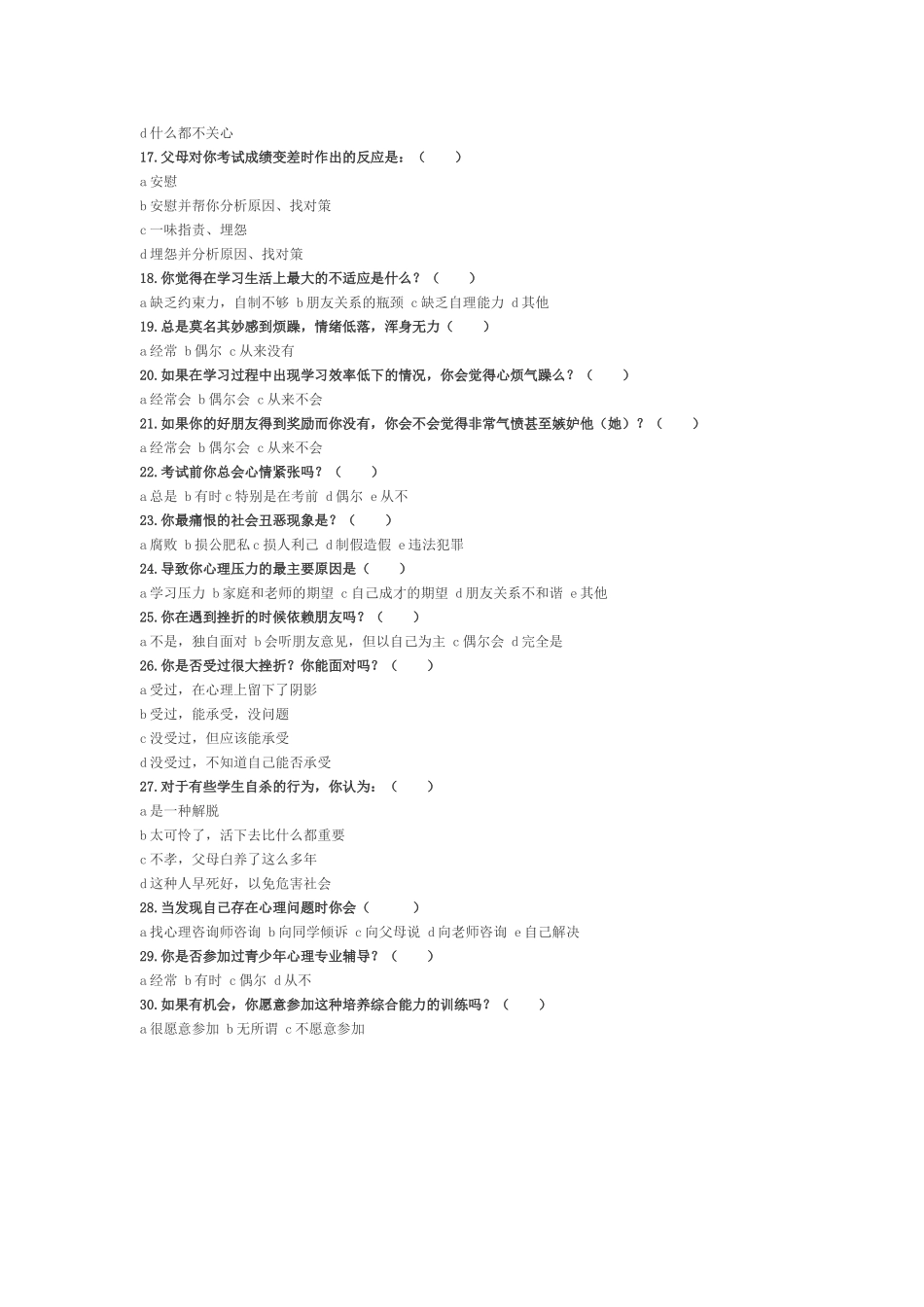 d 什么都不关心

17. 父母对你考试成绩变差时作出的反应是：（　　）

a 安慰

b 安慰并帮你分析原因、找对策

c 一味指责、埋怨

d 埋怨并分析原因、找对策

18. 你觉得在学习生活上最大的不适应是什么？（　　）

a 缺乏约束力，自制不够 b 朋友关系的瓶颈 c 缺乏自理能力 d 其他

19. 总是莫名其妙感到烦躁，情绪低落，浑身无力（　　）

a 经常 b 偶尔 c 从来没有

20. 如果在学习过程中出现学习效率低下的情况，你会觉得心烦气躁么？（　　）

a 经常会 b 偶尔会 c 从来不会

21. 如果你的好朋友得到奖励而你没有，你会不会觉得非常气愤甚至嫉妒他（她）？（　　）

a 经常会 b 偶尔会 c 从来不会

22. 考试前你总会心情紧张吗？（　　）

a 总是 b 有时 c 特别是在考前 d 偶尔 e 从不

23. 你最痛恨的社会丑恶现象是？（　　）

a 腐败 b 损公肥私 c 损人利己 d 制假造假 e 违法犯罪

24. 导致你心理压力的最主要原因是（　　）

a 学习压力 b 家庭和老师的期望 c 自己成才的期望 d 朋友关系不和谐 e 其他

25. 你在遇到挫折的时候依赖朋友吗？（　　）

a 不是，独自面对 b 会听朋友意见，但以自己为主 c 偶尔会 d 完全是

26. 你是否受过很大挫折？你能面对吗？（　　）

a 受过，在心理上留下了阴影

b 受过，能承受，没问题

c 没受过，但应该能承受

d 没受过，不知道自己能否承受

27. 对于有些学生自杀的行为，你认为：（　　）

a 是一种解脱

b 太可怜了，活下去比什么都重要

c 不孝，父母白养了这么多年

d 这种人早死好，以免危害社会

28. 当发现自己存在心理问题时你会（　　）

a 找心理咨询师咨询 b 向同学倾诉 c 向父母说 d 向老师咨询 e 自己解决

29. 你是否参加过青少年心理专业辅导？（　　）

a 经常 b 有时 c 偶尔 d 从不

30. 如果有机会，你愿意参加这种培养综合能力的训练吗？（　　）

a 很愿意参加 b 无所谓 c 不愿意参加